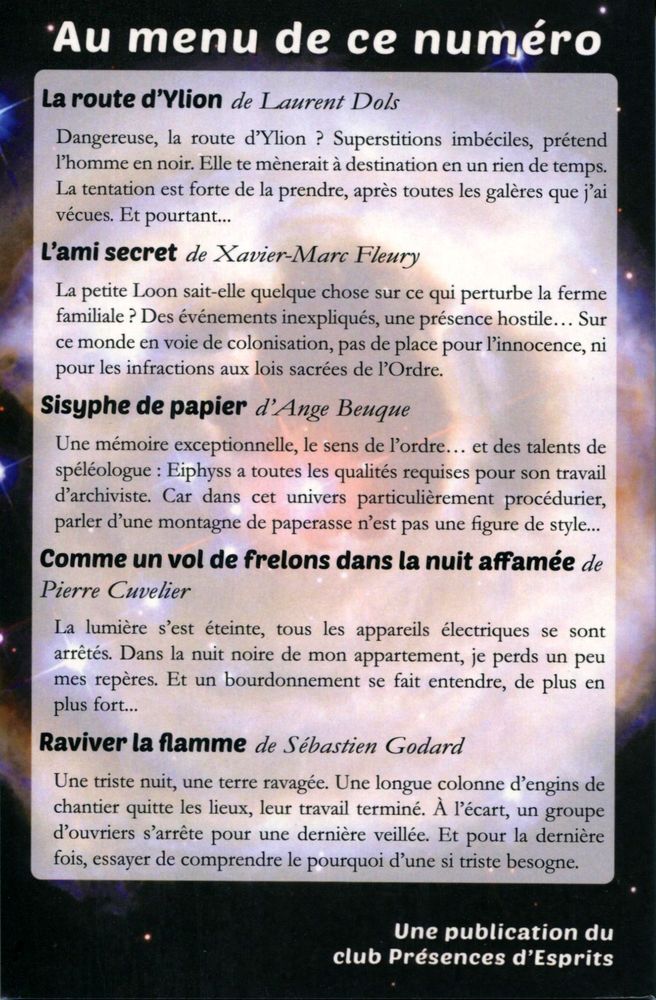 Au menu de ce numéro

La route d'Ylion de Laurent Dols

Dangereuse, la route d'Ylion ? Superstitions imbéciles, prétend l'homme en noir. Elle te mènerait à destination en un rien de temps. La tentation est forte de la prendre, après toutes les galères que j'ai vécues. Et pourtant...

L'ami secret de Xavier-Marc Fleury

La petite Loon sait-elle quelque chose sur ce qui perturbe la ferme familiale ? Des événements inexpliqués, une présence hostile… Sur ce monde en voie de colonisation, pas de place pour l'innocence, ni pour les infractions aux lois sacrées de l'Ordre.

Sisyphe de papier d'Ange Beuque

Une mémoire exceptionnelle, le sens de l'ordre… et des talents de spéléologue : Eiphyss a toutes les qualités requises pour son travail d'archiviste. Car dans cet univers particulièrement procédurier, parler d'une montagne de paperasse n'est pas une figure de style...

Comme un vol de frelons dans la nuit affamée de Pierre Cuvelier

La lumière s'est éteinte, tous les appareils électriques se sont arrêtés. Dans la nuit noire de mon appartement, je perds un peu mes repères. Et un bourdonnement se fait entendre, de plus en plus fort...

Raviver la flamme de Sébastien Godard

Une triste nuit, une terre ravagée. Une longue colonne d'engins de chantier quitte les lieux, leur travail terminé. À l'écart, un groupe d'ouvriers s'arrête pour une dernière veillée. Et pour la dernière fois, essayer de comprendre le pourquoi d'une si triste besogne.

Une publication du club Présences d'Esprits